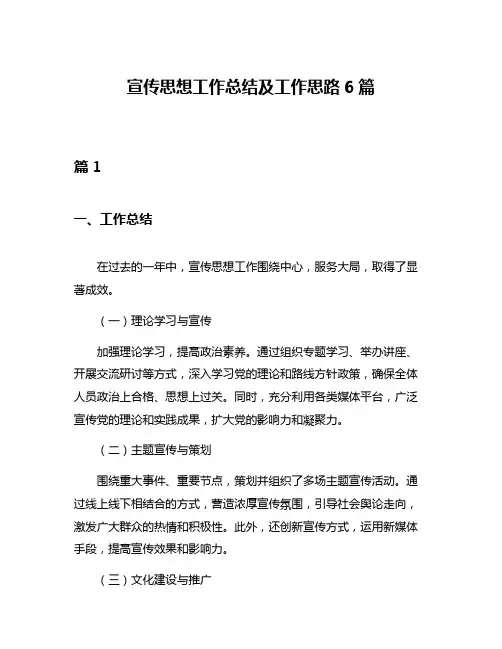 宣传思想工作总结及工作思路 6 篇

篇 1

一、工作总结

在过去的一年中，宣传思想工作围绕中心，服务大局，取得了显著成效。

（一）理论学习与宣传

加强理论学习，提高政治素养。通过组织专题学习、举办讲座、开展交流研讨等方式，深入学习党的理论和路线方针政策，确保全体人员政治上合格、思想上过关。同时，充分利用各类媒体平台，广泛宣传党的理论和实践成果，扩大党的影响力和凝聚力。

（二）主题宣传与策划

围绕重大事件、重要节点，策划并组织了多场主题宣传活动。通过线上线下相结合的方式，营造浓厚宣传氛围，引导社会舆论走向，激发广大群众的热情和积极性。此外，还创新宣传方式，运用新媒体手段，提高宣传效果和影响力。

（三）文化建设与推广